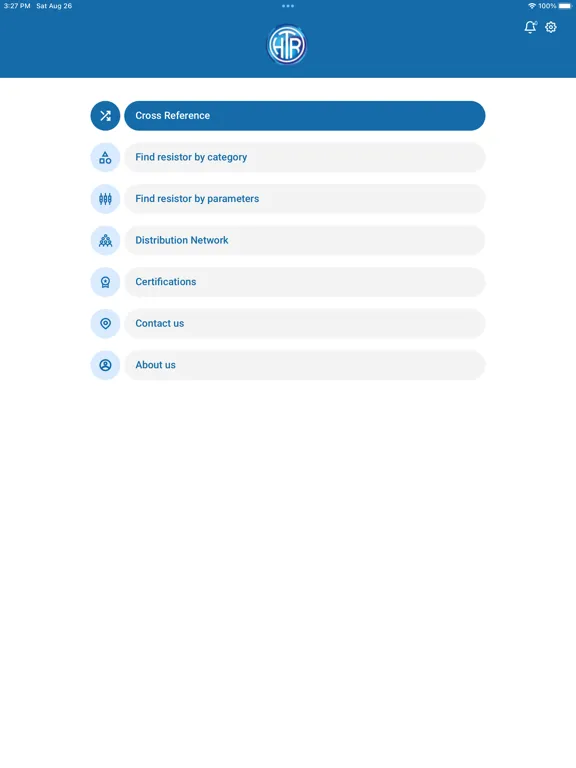 3:27 PM Sat Aug 26

100%

HTR

Cross Reference

Find resistor by category

Find resistor by parameters

Distribution Network

Certifications

Contact us

About us